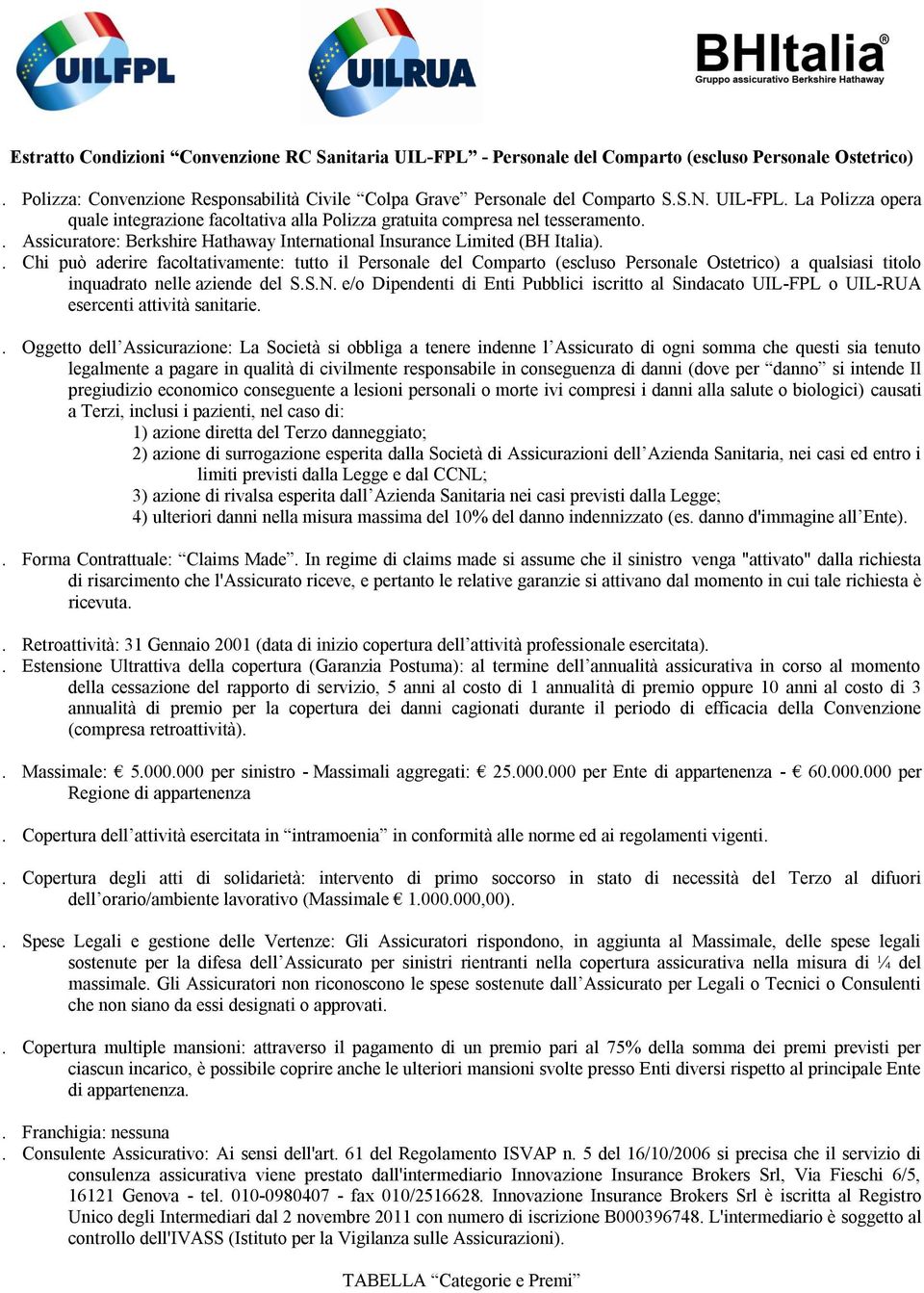 UILFPL

UILRUA

BHItalia®
Gruppo assicurativo Berkshire Hathaway

Estratto Condizioni “Convenzione RC Sanitaria UIL-FPL” - Personale del Comparto (escluso Personale Ostetrico)

. Polizza: Convenzione Responsabilità Civile “Colpa Grave” Personale del Comparto S.S.N. UIL-FPL. La Polizza opera quale integrazione facoltativa alla Polizza gratuita compresa nel tesseramento.
. Assicuratore: Berkshire Hathaway International Insurance Limited (BH Italia).
. Chi può aderire facoltativamente: tutto il Personale del Comparto (escluso Personale Ostetrico) a qualsiasi titolo inquadrato nelle aziende del S.S.N. e/o Dipendenti di Enti Pubblici iscritto al Sindacato UIL-FPL o UIL-RUA esercenti attività sanitarie.

. Oggetto dell’Assicurazione: La Società si obbliga a tenere indenne l’Assicurato di ogni somma che questi sia tenuto legalmente a pagare in qualità di civilmente responsabile in conseguenza di danni (dove per “danno” si intende Il pregiudizio economico conseguente a lesioni personali o morte ivi compresi i danni alla salute o biologici) causati a Terzi, inclusi i pazienti, nel caso di:
1) azione diretta del Terzo danneggiato;
2) azione di surrogazione esperita dalla Società di Assicurazioni dell’Azienda Sanitaria, nei casi ed entro i limiti previsti dalla Legge e dal CCNL;
3) azione di rivalsa esperita dall’Azienda Sanitaria nei casi previsti dalla Legge;
4) ulteriori danni nella misura massima del 10% del danno indennizzato (es. danno d'immagine all’Ente).

. Forma Contrattuale: “Claims Made”. In regime di claims made si assume che il sinistro venga "attivato" dalla richiesta di risarcimento che l'Assicurato riceve, e pertanto le relative garanzie si attivano dal momento in cui tale richiesta è ricevuta.

. Retroattività: 31 Gennaio 2001 (data di inizio copertura dell’attività professionale esercitata).
. Estensione Ultrattiva della copertura (Garanzia Postuma): al termine dell’annualità assicurativa in corso al momento della cessazione del rapporto di servizio, 5 anni al costo di 1 annualità di premio oppure 10 anni al costo di 3 annualità di premio per la copertura dei danni cagionati durante il periodo di efficacia della Convenzione (compresa retroattività).

. Massimale: € 5.000.000 per sinistro - Massimali aggregati: € 25.000.000 per Ente di appartenenza - € 60.000.000 per Regione di appartenenza

. Copertura dell’attività esercitata in “intramoenia” in conformità alle norme ed ai regolamenti vigenti.

. Copertura degli atti di solidarietà: intervento di primo soccorso in stato di necessità del Terzo al difuori dell’orario/ambiente lavorativo (Massimale € 1.000.000,00).

. Spese Legali e gestione delle Vertenze: Gli Assicuratori rispondono, in aggiunta al Massimale, delle spese legali sostenute per la difesa dell’Assicurato per sinistri rientranti nella copertura assicurativa nella misura di ¼ del massimale. Gli Assicuratori non riconoscono le spese sostenute dall’Assicurato per Legali o Tecnici o Consulenti che non siano da essi designati o approvati.

. Copertura multiple mansioni: attraverso il pagamento di un premio pari al 75% della somma dei premi previsti per ciascun incarico, è possibile coprire anche le ulteriori mansioni svolte presso Enti diversi rispetto al principale Ente di appartenenza.

. Franchigia: nessuna
. Consulente Assicurativo: Ai sensi dell'art. 61 del Regolamento ISVAP n. 5 del 16/10/2006 si precisa che il servizio di consulenza assicurativa viene prestato dall'intermediario Innovazione Insurance Brokers Srl, Via Fieschi 6/5, 16121 Genova - tel. 010-0980407 - fax 010/2516628. Innovazione Insurance Brokers Srl è iscritta al Registro Unico degli Intermediari dal 2 novembre 2011 con numero di iscrizione B000396748. L'intermediario è soggetto al controllo dell'IVASS (Istituto per la Vigilanza sulle Assicurazioni).

TABELLA “Categorie e Premi”